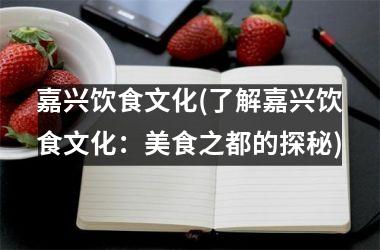 嘉兴饮食文化(了解嘉兴饮食文化：美食之都的探秘)